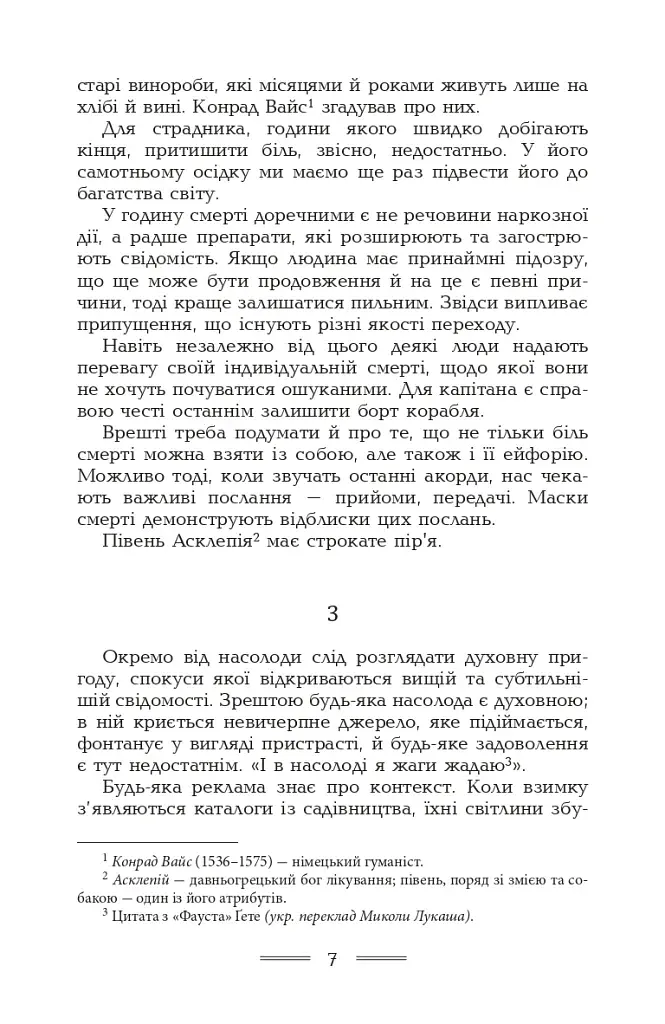 старі винороби, які місяцями й роками живуть лише на хлібі й вині. Конрад Вайс$^1$ згадував про них.

Для страдника, години якого швидко добігають кінця, притишити біль, звісно, недостатньо. У його самотньому осідку ми маємо ще раз підвести його до багатства світу.

У годину смерті доречними є не речовини наркозної дії, а радше препарати, які розширюють та загострюють свідомість. Якщо людина має принаймні підозру, що ще може бути продовження й на це є певні причини, тоді краще залишатися пильним. Звідси випливає припущення, що існують різні якості переходу.

Навіть незалежно від цього деякі люди надають перевагу своїй індивідуальній смерті, щодо якої вони не хочуть почуватися ошуканими. Для капітана є справою честі останнім залишити борт корабля.

Врешті треба подумати й про те, що не тільки біль смерті можна взяти із собою, але також і її ейфорію. Можливо тоді, коли звучать останні акорди, нас чекають важливі послання — прийоми, передачі. Маски смерті демонструють відблиски цих послань.

Півень Асклепія$^2$ має строкате пір'я.

3

Окремо від насолоди слід розглядати духовну пригоду, спокуси якої відкриваються вищій та субтильнішій свідомості. Зрештою будь-яка насолода є духовною; в ній криється невичерпне джерело, яке підіймається, фонтанує у вигляді пристрасті, й будь-яке задоволення є тут недостатнім. «І в насолоді я жаги жадаю$^3$».

Будь-яка реклама знає про контекст. Коли взимку з'являються каталоги із садівництва, їхні світлини збу-

$^1$ Конрад Вайс (1536–1575) — німецький гуманіст.
$^2$ Асклепій — давньогрецький бог лікування; півень, поряд зі змією та собакою — один із його атрибутів.
$^3$ Цитата з «Фауста» Гете (укр. переклад Миколи Лукаша).

7